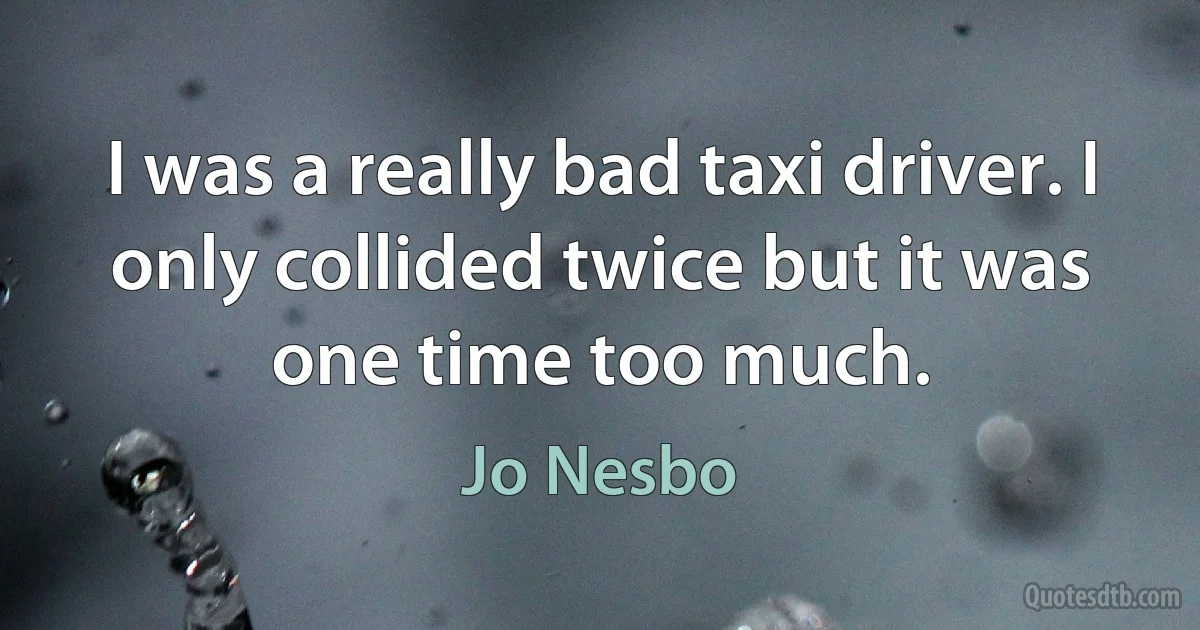 I was a really bad taxi driver. I only collided twice but it was one time too much.

Jo Nesbo

Quotesdtb.com